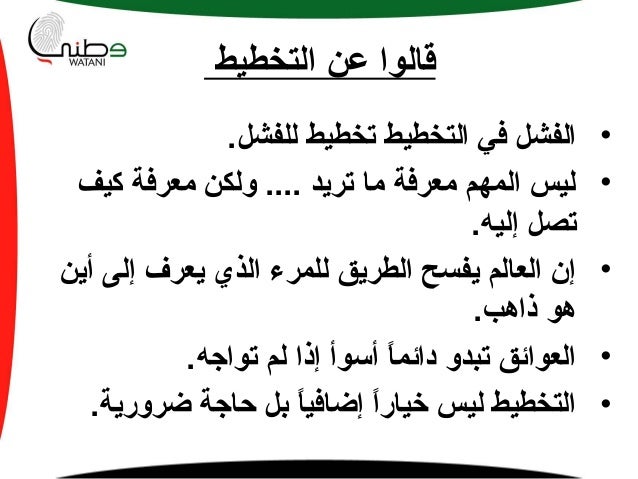 وطني
WATANI

قالوا عن التخطيط

• الفشل في التخطيط تخطيط للفشل.
• ليس المهم معرفة ما تريد .... ولكن معرفة كيف تصل إليه.
• إن العالم يفسح الطريق للمرء الذي يعرف إلى أين هو ذاهب.
• العوائق تبدو دائماً أسوأ إذا لم تواجه.
• التخطيط ليس خياراً إضافياً بل حاجة ضرورية.